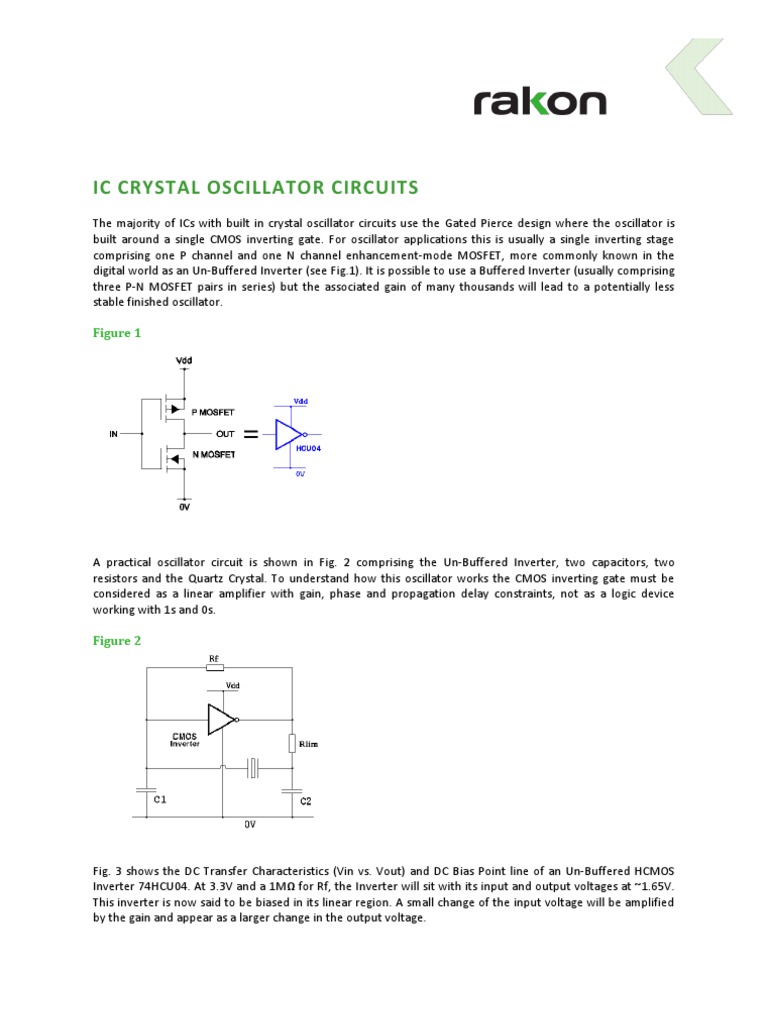 rakon

IC CRYSTAL OSCILLATOR CIRCUITS

The majority of ICs with built in crystal oscillator circuits use the Gated Pierce design where the oscillator is built around a single CMOS inverting gate. For oscillator applications this is usually a single inverting stage comprising one P channel and one N channel enhancement-mode MOSFET, more commonly known in the digital world as an Un-Buffered Inverter (see Fig.1). It is possible to use a Buffered Inverter (usually comprising three P-N MOSFET pairs in series) but the associated gain of many thousands will lead to a potentially less stable finished oscillator.

Figure 1

Vdd
P MOSFET
IN
OUT
N MOSFET
0V
=
Vdd
HCU04
0V

A practical oscillator circuit is shown in Fig. 2 comprising the Un-Buffered Inverter, two capacitors, two resistors and the Quartz Crystal. To understand how this oscillator works the CMOS inverting gate must be considered as a linear amplifier with gain, phase and propagation delay constraints, not as a logic device working with 1s and 0s.

Figure 2

Rf
Vdd
CMOS Inverter
Rlim
C1
C2
0V

Fig. 3 shows the DC Transfer Characteristics (Vin vs. Vout) and DC Bias Point line of an Un-Buffered HCMOS Inverter 74HCU04. At 3.3V and a 1MΩ for Rf, the Inverter will sit with its input and output voltages at ~1.65V. This inverter is now said to be biased in its linear region. A small change of the input voltage will be amplified by the gain and appear as a larger change in the output voltage.